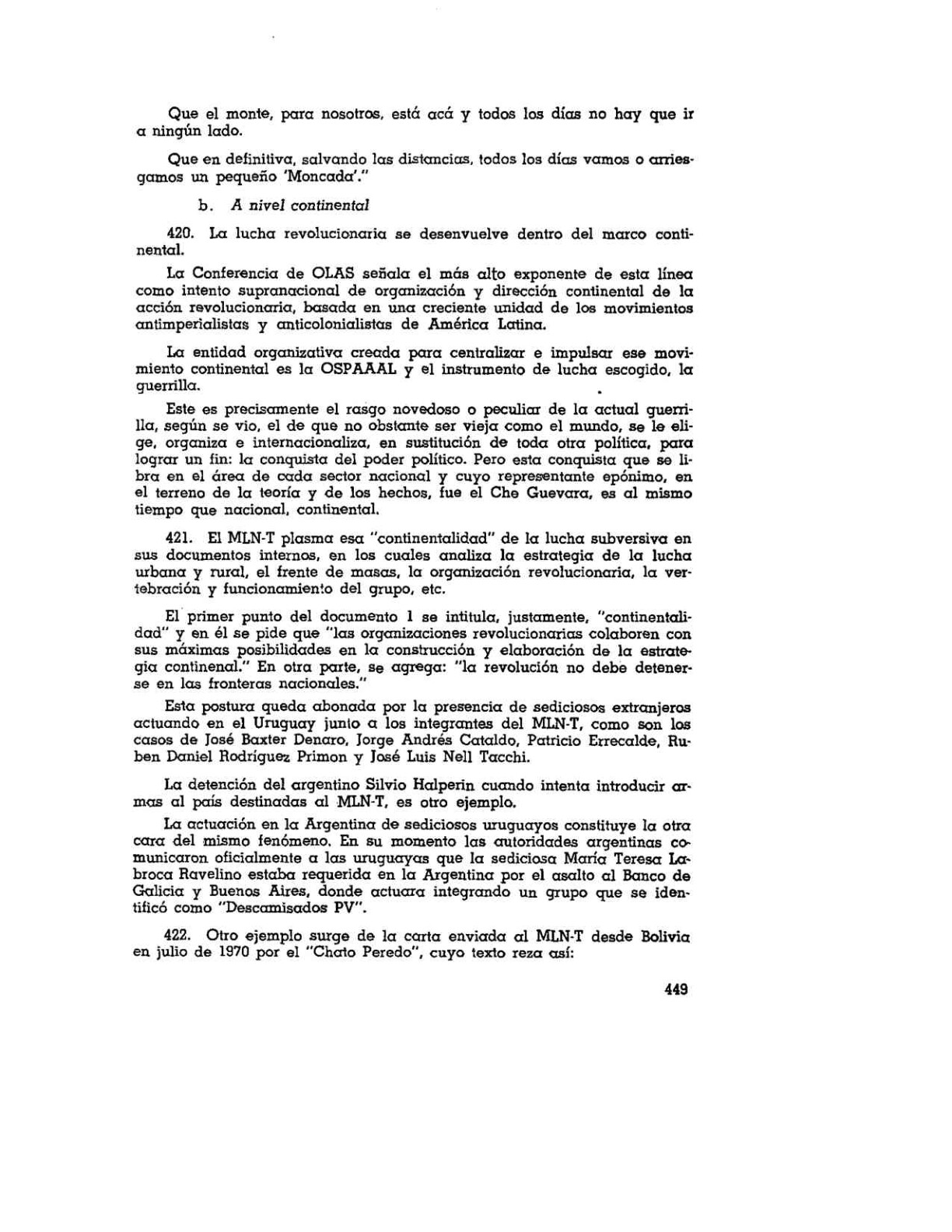 Que el monte, para nosotros, está acá y todos los días no hay que ir a ningún lado.

Que en definitiva, salvando las distancias, todos los días vamos o arriesgamos un pequeño 'Moncada'."

b. A nivel continental

420. La lucha revolucionaria se desenvuelve dentro del marco continental.

La Conferencia de OLAS señala el más alto exponente de esta línea como intento supranacional de organización y dirección continental de la acción revolucionaria, basada en una creciente unidad de los movimientos antimperialistas y anticolonialistas de América Latina.

La entidad organizativa creada para centralizar e impulsar ese movimiento continental es la OSPAAAL y el instrumento de lucha escogido, la guerrilla.

Este es precisamente el rasgo novedoso o peculiar de la actual guerrilla, según se vio, el de que no obstante ser vieja como el mundo, se le elige, organiza e internacionaliza, en sustitución de toda otra política, para lograr un fin: la conquista del poder político. Pero esta conquista que se libra en el área de cada sector nacional y cuyo representante epónimo, en el terreno de la teoría y de los hechos, fue el Che Guevara, es al mismo tiempo que nacional, continental.

421. El MLN-T plasma esa "continentalidad" de la lucha subversiva en sus documentos internos, en los cuales analiza la estrategia de la lucha urbana y rural, el frente de masas, la organización revolucionaria, la vertebración y funcionamiento del grupo, etc.

El primer punto del documento 1 se intitula, justamente, "continentalidad" y en él se pide que "las organizaciones revolucionarias colaboren con sus máximas posibilidades en la construcción y elaboración de la estrategia continenal." En otra parte, se agrega: "la revolución no debe detenerse en las fronteras nacionales."

Esta postura queda abonada por la presencia de sediciosos extranjeros actuando en el Uruguay junto a los integrantes del MLN-T, como son los casos de José Baxter Denaro, Jorge Andrés Cataldo, Patricio Errecalde, Ruben Daniel Rodríguez Primon y José Luis Nell Tacchi.

La detención del argentino Silvio Halperin cuando intenta introducir armas al país destinadas al MLN-T, es otro ejemplo.

La actuación en la Argentina de sediciosos uruguayos constituye la otra cara del mismo fenómeno. En su momento las autoridades argentinas comunicaron oficialmente a las uruguayas que la sediciosa María Teresa Labroca Ravelino estaba requerida en la Argentina por el asalto al Banco de Galicia y Buenos Aires, donde actuara integrando un grupo que se identificó como "Descamisados PV".

422. Otro ejemplo surge de la carta enviada al MLN-T desde Bolivia en julio de 1970 por el "Chato Peredo", cuyo texto reza así:

449